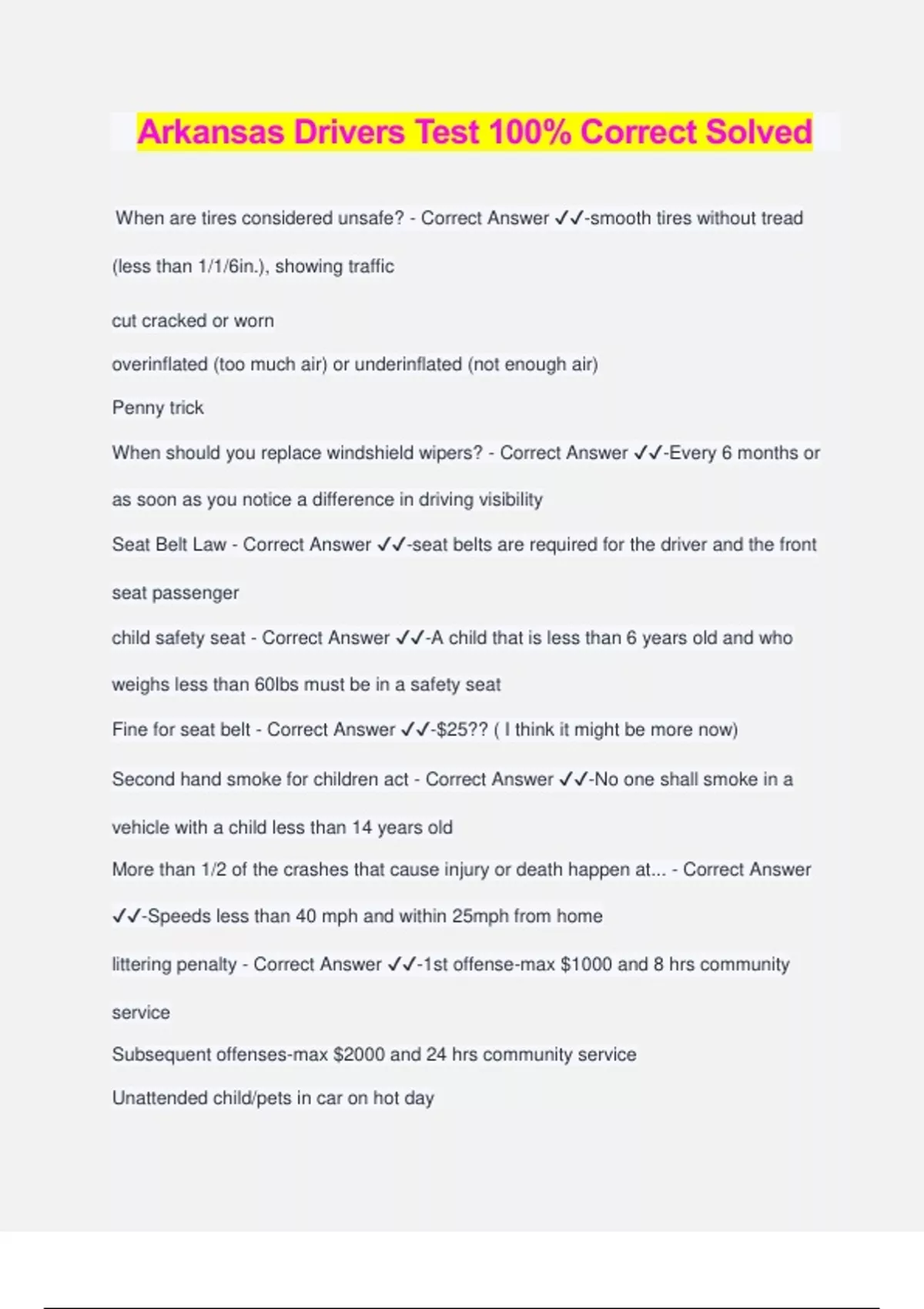 Arkansas Drivers Test 100% Correct Solved

When are tires considered unsafe? - Correct Answer ✓✓-smooth tires without tread (less than 1/1/6in.), showing traffic

cut cracked or worn

overinflated (too much air) or underinflated (not enough air)

Penny trick

When should you replace windshield wipers? - Correct Answer ✓✓-Every 6 months or as soon as you notice a difference in driving visibility

Seat Belt Law - Correct Answer ✓✓-seat belts are required for the driver and the front seat passenger

child safety seat - Correct Answer ✓✓-A child that is less than 6 years old and who weighs less than 60lbs must be in a safety seat

Fine for seat belt - Correct Answer ✓✓-$25?? ( I think it might be more now)

Second hand smoke for children act - Correct Answer ✓✓-No one shall smoke in a vehicle with a child less than 14 years old

More than 1/2 of the crashes that cause injury or death happen at... - Correct Answer ✓✓-Speeds less than 40 mph and within 25mph from home

littering penalty - Correct Answer ✓✓-1st offense-max $1000 and 8 hrs community service

Subsequent offenses-max $2000 and 24 hrs community service

Unattended child/pets in car on hot day